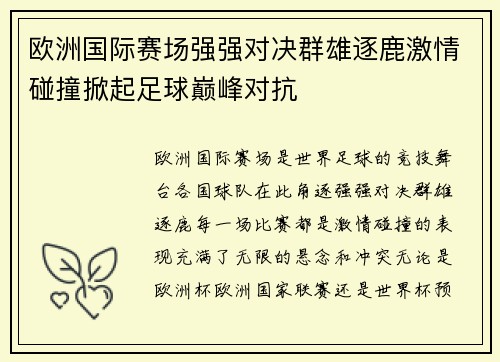 欧洲国际赛场强强对决群雄逐鹿激情碰撞掀起足球巅峰对抗

欧洲国际赛场是世界足球的竞技舞台各国球队在此角逐强强对决群雄逐鹿每一场比赛都是激情碰撞的表现充满了无限的悬念和冲突无论是欧洲杯欧洲国家联赛还是世界杯预